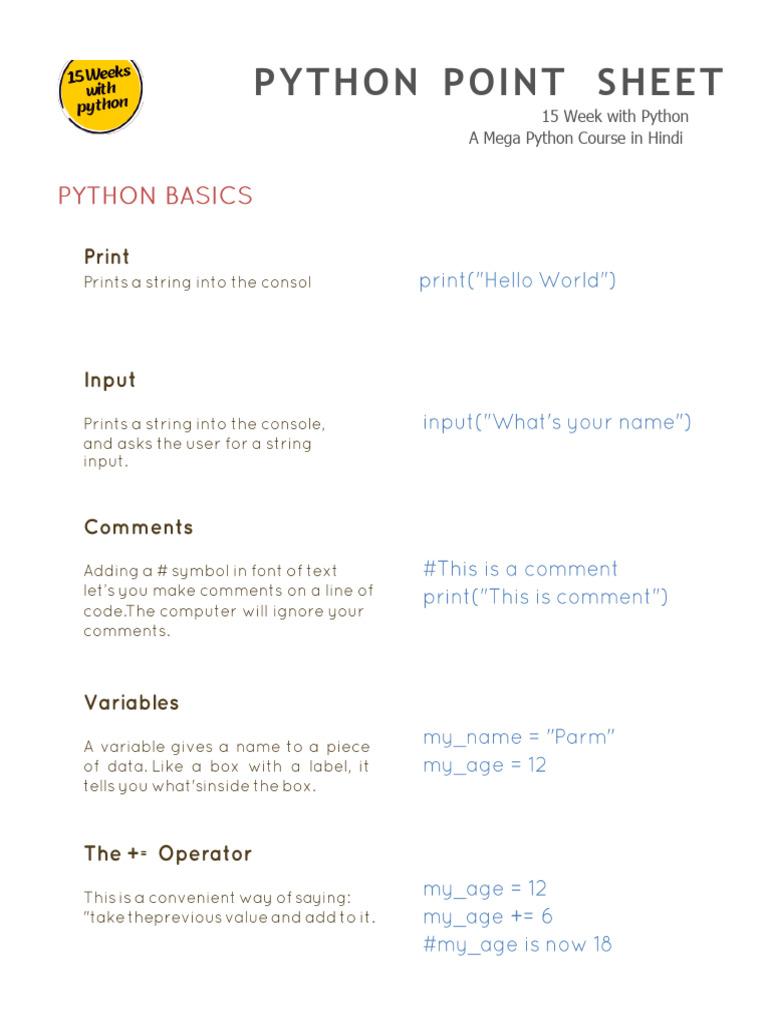 15 Weeks with python

PYTHON POINT SHEET
15 Week with Python
A Mega Python Course in Hindi

PYTHON BASICS

Print
Prints a string into the consol

print("Hello World")

Input
Prints a string into the console, and asks the user for a string input.

input("What's your name")

Comments
Adding a # symbol in font of text let's you make comments on a line of code.The computer will ignore your comments.

#This is a comment
print("This is comment")

Variables
A variable gives a name to a piece of data. Like a box with a label, it tells you what'sinside the box.

my_name = "Parm"
my_age = 12

The += Operator
This is a convenient way of saying: "take theprevious value and add to it.

my_age = 12
my_age += 6
#my_age is now 18